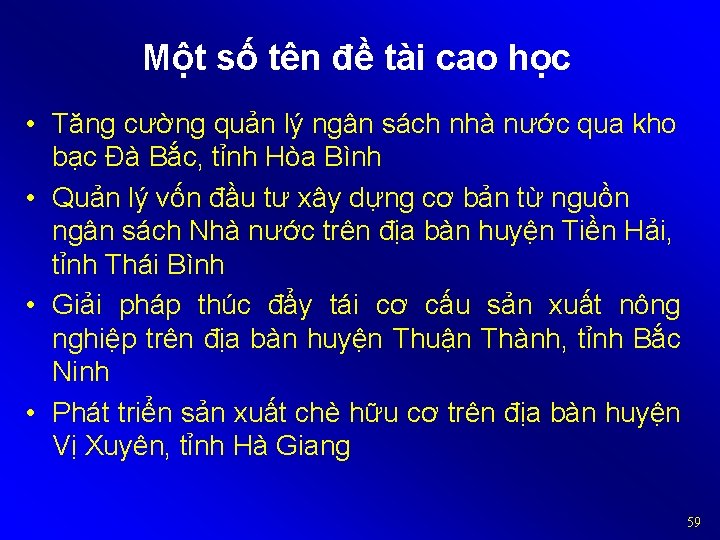 Một số tên đề tài cao học

• Tăng cường quản lý ngân sách nhà nước qua kho bạc Đà Bắc, tỉnh Hòa Bình
• Quản lý vốn đầu tư xây dựng cơ bản từ nguồn ngân sách Nhà nước trên địa bàn huyện Tiền Hải, tỉnh Thái Bình
• Giải pháp thúc đẩy tái cơ cấu sản xuất nông nghiệp trên địa bàn huyện Thuận Thành, tỉnh Bắc Ninh
• Phát triển sản xuất chè hữu cơ trên địa bàn huyện Vị Xuyên, tỉnh Hà Giang

59